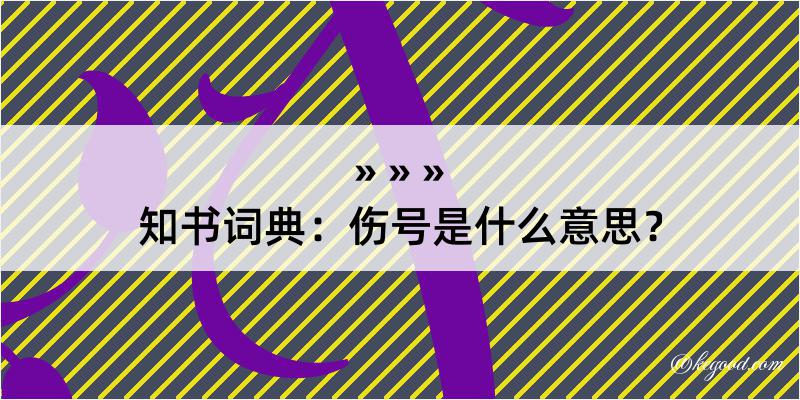 » » »
知书词典：伤号是什么意思？

@kegood.com